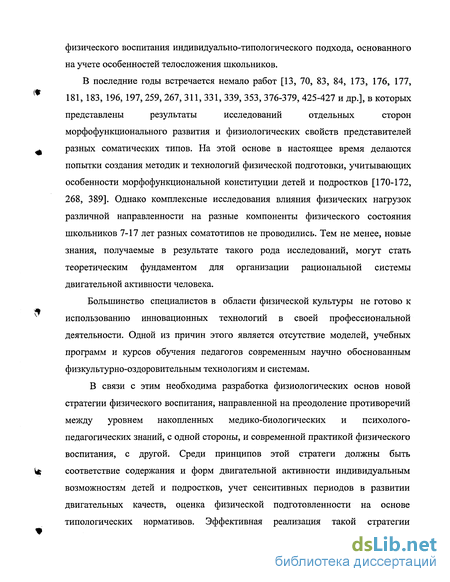 физического воспитания индивидуально-типологического подхода, основанного на учете особенностей телосложения школьников.

В последние годы встречается немало работ [13, 70, 83, 84, 173, 176, 177, 181, 183, 196, 197, 259, 267, 311, 331, 339, 353, 376-379, 425-427 и др.], в которых представлены результаты исследований отдельных сторон морфофункционального развития и физиологических свойств представителей разных соматических типов. На этой основе в настоящее время делаются попытки создания методик и технологий физической подготовки, учитывающих особенности морфофункциональной конституции детей и подростков [170-172, 268, 389]. Однако комплексные исследования влияния физических нагрузок различной направленности на разные компоненты физического состояния школьников 7-17 лет разных соматотипов не проводились. Тем не менее, новые знания, получаемые в результате такого рода исследований, могут стать теоретическим фундаментом для организации рациональной системы двигательной активности человека.

Большинство специалистов в области физической культуры не готово к использованию инновационных технологий в своей профессиональной деятельности. Одной из причин этого является отсутствие моделей, учебных программ и курсов обучения педагогов современным научно обоснованным физкультурно-оздоровительным технологиям и системам.

В связи с этим необходима разработка физиологических основ новой стратегии физического воспитания, направленной на преодоление противоречий между уровнем накопленных медико-биологических и психолого-педагогических знаний, с одной стороны, и современной практикой физического воспитания, с другой. Среди принципов этой стратеги должны быть соответствие содержания и форм двигательной активности индивидуальным возможностям детей и подростков, учет сенситивных периодов в развитии двигательных качеств, оценка физической подготовленности на основе типологических нормативов. Эффективная реализация такой стратегии

dsLib.net
библиотека диссертаций